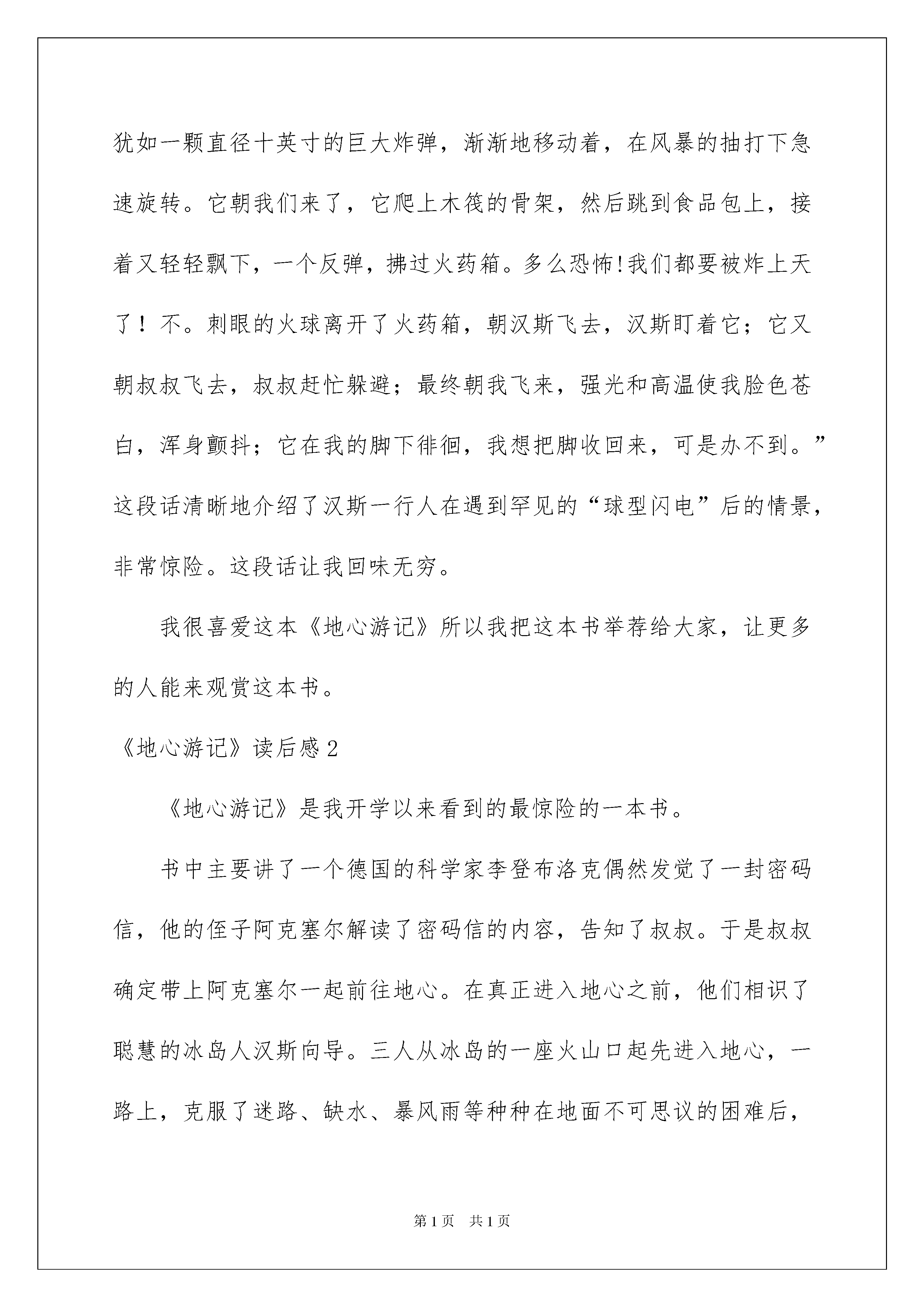 犹如一颗直径十英寸的巨大炸弹，渐渐地移动着，在风暴的抽打下急速旋转。它朝我们来了，它爬上木筏的骨架，然后跳到食品包上，接着又轻轻飘下，一个反弹，拂过火药箱。多么恐怖!我们都要被炸上天了！不。刺眼的火球离开了火药箱，朝汉斯飞去，汉斯盯着它；它又朝叔叔飞去，叔叔赶忙躲避；最终朝我飞来，强光和高温使我脸色苍白，浑身颤抖；它在我的脚下徘徊，我想把脚收回来，可是办不到。”这段话清晰地介绍了汉斯一行人在遇到罕见的“球型闪电”后的情景，非常惊险。这段话让我回味无穷。

我很喜爱这本《地心游记》所以我把这本书举荐给大家，让更多的人能来观赏这本书。

《地心游记》读后感2

《地心游记》是我开学以来看到的最惊险的一本书。

书中主要讲了一个德国的科学家李登布洛克偶然发觉了一封密码信，他的侄子阿克塞尔解读了密码信的内容，告知了叔叔。于是叔叔确定带上阿克塞尔一起前往地心。在真正进入地心之前，他们相识了聪慧的冰岛人汉斯向导。三人从冰岛的一座火山口起先进入地心，一路上，克服了迷路、缺水、暴风雨等种种在地面不可思议的困难后，

第1页 共1页